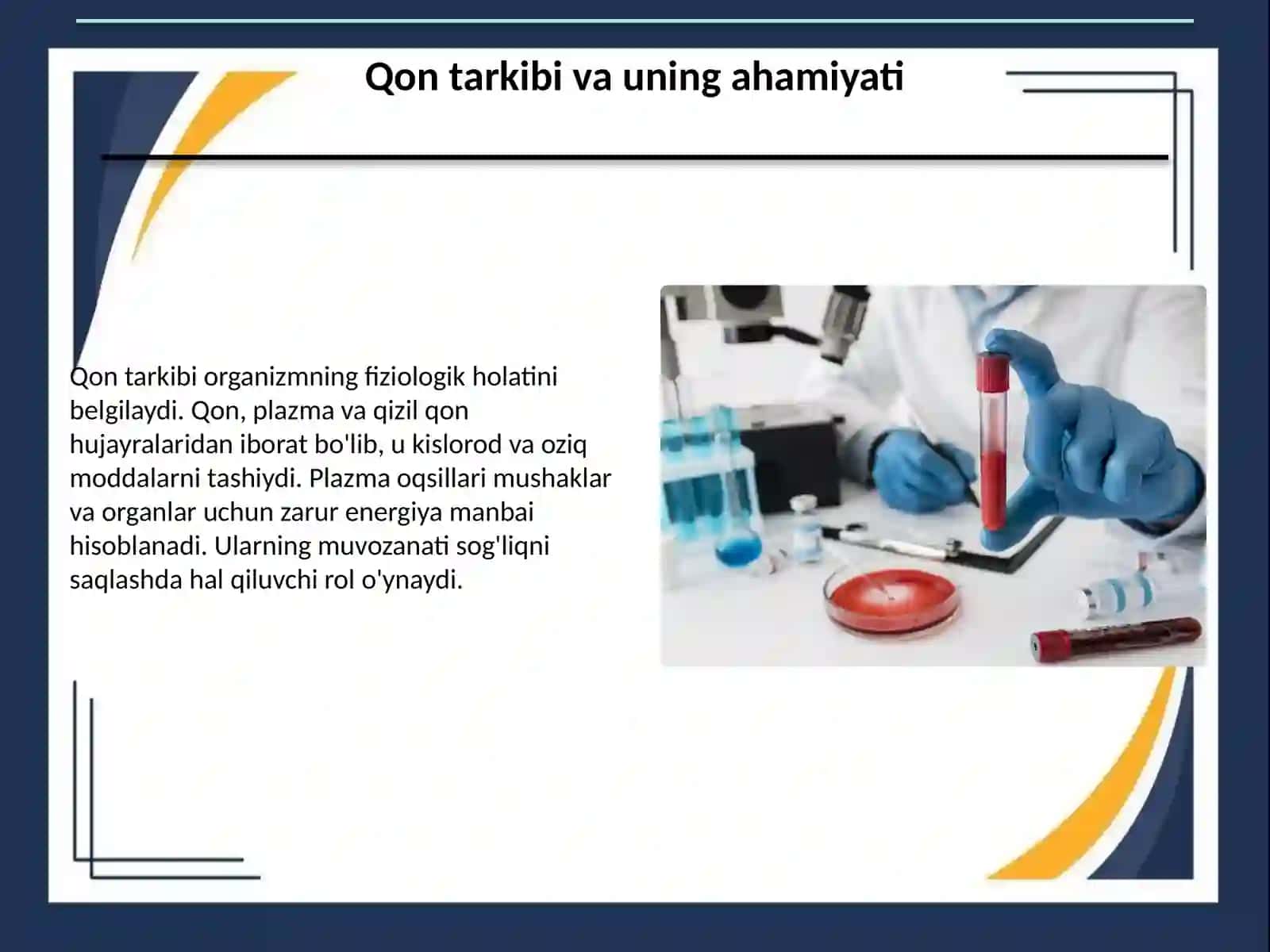 Qon tarkibi va uning ahamiyati

Qon tarkibi organizmning fiziologik holatini belgilaydi. Qon, plazma va qizil qon hujayralaridan iborat bo'lib, u kislorod va oziq moddalarni tashiydi. Plazma oqsillari mushaklar va organlar uchun zarur energiya manbai hisoblanadi. Ularning muvozanati sog'liqni saqlashda hal qiluvchi rol o'ynaydi.